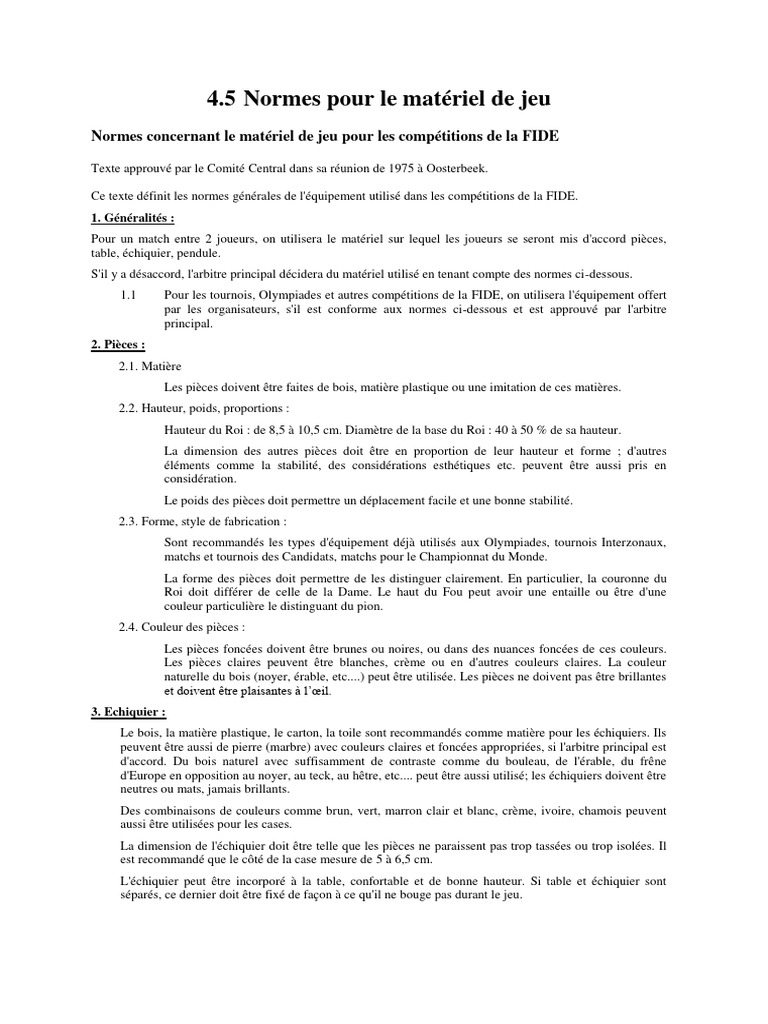 4.5 Normes pour le matériel de jeu

Normes concernant le matériel de jeu pour les compétitions de la FIDE

Texte approuvé par le Comité Central dans sa réunion de 1975 à Oosterbeek.

Ce texte définit les normes générales de l'équipement utilisé dans les compétitions de la FIDE.

1. Généralités :

Pour un match entre 2 joueurs, on utilisera le matériel sur lequel les joueurs se seront mis d'accord pièces, table, échiquier, pendule.

S'il y a désaccord, l'arbitre principal décidera du matériel utilisé en tenant compte des normes ci-dessous.

1.1 Pour les tournois, Olympiades et autres compétitions de la FIDE, on utilisera l'équipement offert par les organisateurs, s'il est conforme aux normes ci-dessous et est approuvé par l'arbitre principal.

2. Pièces :

2.1. Matière

Les pièces doivent être faites de bois, matière plastique ou une imitation de ces matières.

2.2. Hauteur, poids, proportions :

Hauteur du Roi : de 8,5 à 10,5 cm. Diamètre de la base du Roi : 40 à 50 % de sa hauteur.

La dimension des autres pièces doit être en proportion de leur hauteur et forme ; d'autres éléments comme la stabilité, des considérations esthétiques etc. peuvent être aussi pris en considération.

Le poids des pièces doit permettre un déplacement facile et une bonne stabilité.

2.3. Forme, style de fabrication :

Sont recommandés les types d'équipement déjà utilisés aux Olympiades, tournois Interzonaux, matchs et tournois des Candidats, matchs pour le Championnat du Monde.

La forme des pièces doit permettre de les distinguer clairement. En particulier, la couronne du Roi doit différer de celle de la Dame. Le haut du Fou peut avoir une entaille ou être d'une couleur particulière le distinguant du pion.

2.4. Couleur des pièces :

Les pièces foncées doivent être brunes ou noires, ou dans des nuances foncées de ces couleurs. Les pièces claires peuvent être blanches, crème ou en d'autres couleurs claires. La couleur naturelle du bois (noyer, érable, etc....) peut être utilisée. Les pièces ne doivent pas être brillantes et doivent être plaisantes à l'œil.

3. Echiquier :

Le bois, la matière plastique, le carton, la toile sont recommandés comme matière pour les échiquiers. Ils peuvent être aussi de pierre (marbre) avec couleurs claires et foncées appropriées, si l'arbitre principal est d'accord. Du bois naturel avec suffisamment de contraste comme du bouleau, de l'érable, du frêne d'Europe en opposition au noyer, au teck, au hêtre, etc.... peut être aussi utilisé; les échiquiers doivent être neutres ou mats, jamais brillants.

Des combinaisons de couleurs comme brun, vert, marron clair et blanc, crème, ivoire, chamois peuvent aussi être utilisées pour les cases.

La dimension de l'échiquier doit être telle que les pièces ne paraissent pas trop tassées ou trop isolées. Il est recommandé que le côté de la case mesure de 5 à 6,5 cm.

L'échiquier peut être incorporé à la table, confortable et de bonne hauteur. Si table et échiquier sont séparés, ce dernier doit être fixé de façon à ce qu'il ne bouge pas durant le jeu.